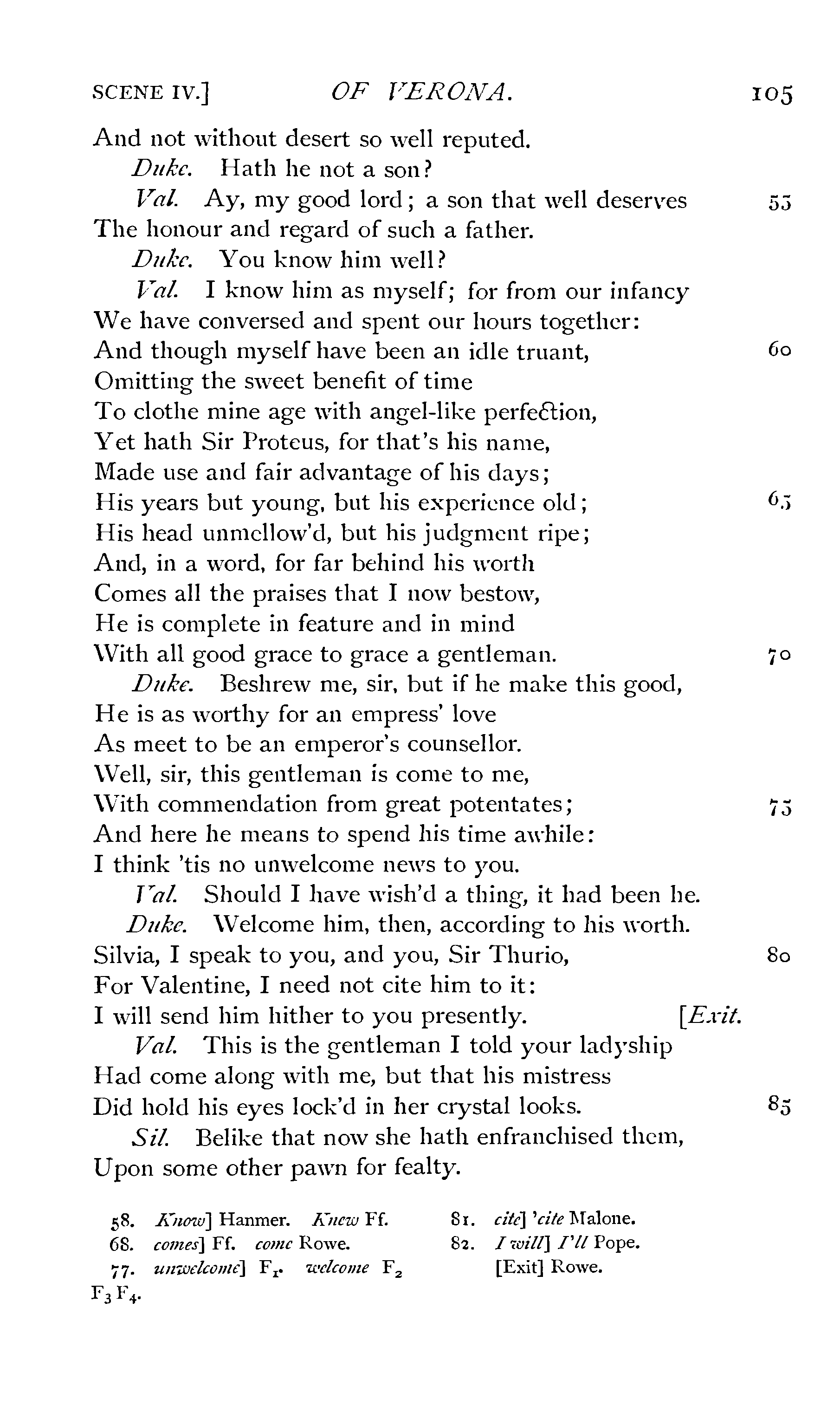 SCENE IV.] OF VERONA. 105

And not without desert so well reputed.
Duke. Hath he not a son?
Val. Ay, my good lord; a son that well deserves 55
The honour and regard of such a father.
Duke. You know him well?
Val. I know him as myself; for from our infancy
We have conversed and spent our hours together:
And though myself have been an idle truant, 60
Omitting the sweet benefit of time
To clothe mine age with angel-like perfection,
Yet hath Sir Proteus, for that's his name,
Made use and fair advantage of his days;
His years but young, but his experience old; 65
His head unmellow'd, but his judgment ripe;
And, in a word, for far behind his worth
Comes all the praises that I now bestow,
He is complete in feature and in mind
With all good grace to grace a gentleman. 70
Duke. Beshrew me, sir, but if he make this good,
He is as worthy for an empress' love
As meet to be an emperor's counsellor.
Well, sir, this gentleman is come to me,
With commendation from great potentates; 75
And here he means to spend his time awhile:
I think 'tis no unwelcome news to you.
Val. Should I have wish'd a thing, it had been he.
Duke. Welcome him, then, according to his worth.
Silvia, I speak to you, and you, Sir Thurio, 80
For Valentine, I need not cite him to it:
I will send him hither to you presently. [Exit.
Val. This is the gentleman I told your ladyship
Had come along with me, but that his mistress
Did hold his eyes lock'd in her crystal looks. 85
Sil. Belike that now she hath enfranchised them,
Upon some other pawn for fealty.

58. Know] Hanmer. Knew Ff.
68. comes] Ff. come Rowe.
77. unwelcome] $F_1$. welcome $F_2$ $F_3$ $F_4$.
81. cite] 'cite Malone.
82. I will] I'll Pope. [Exit] Rowe.